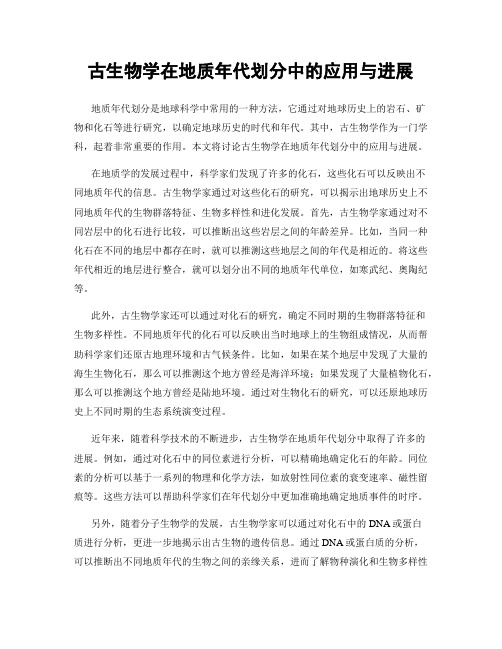 古生物学在地质年代划分中的应用与进展

地质年代划分是地球科学中常用的一种方法，它通过对地球历史上的岩石、矿物和化石等进行研究，以确定地球历史的时代和年代。其中，古生物学作为一门学科，起着非常重要的作用。本文将讨论古生物学在地质年代划分中的应用与进展。

在地质学的发展过程中，科学家们发现了许多的化石，这些化石可以反映出不同地质年代的信息。古生物学家通过对这些化石的研究，可以揭示出地球历史上不同地质年代的生物群落特征、生物多样性和进化发展。首先，古生物学家通过对不同岩层中的化石进行比较，可以推断出这些岩层之间的年龄差异。比如，当同一种化石在不同的地层中都存在时，就可以推测这些地层之间的年代是相近的。将这些年代相近的地层进行整合，就可以划分出不同的地质年代单位，如寒武纪、奥陶纪等。

此外，古生物学家还可以通过对化石的研究，确定不同时期的生物群落特征和生物多样性。不同地质年代的化石可以反映出当时地球上的生物组成情况，从而帮助科学家们还原古地理环境和古气候条件。比如，如果在某个地层中发现了大量的海生生物化石，那么可以推测这个地方曾经是海洋环境；如果发现了大量植物化石，那么可以推测这个地方曾经是陆地环境。通过对生物化石的研究，可以还原地球历史上不同时期的生态系统演变过程。

近年来，随着科学技术的不断进步，古生物学在地质年代划分中取得了许多的进展。例如，通过对化石中的同位素进行分析，可以精确地确定化石的年龄。同位素的分析可以基于一系列的物理和化学方法，如放射性同位素的衰变速率、磁性留痕等。这些方法可以帮助科学家们在年代划分中更加准确地确定地质事件的时序。

另外，随着分子生物学的发展，古生物学家可以通过对化石中的DNA或蛋白质进行分析，更进一步地揭示出古生物的遗传信息。通过DNA或蛋白质的分析，可以推断出不同地质年代的生物之间的亲缘关系，进而了解物种演化和生物多样性